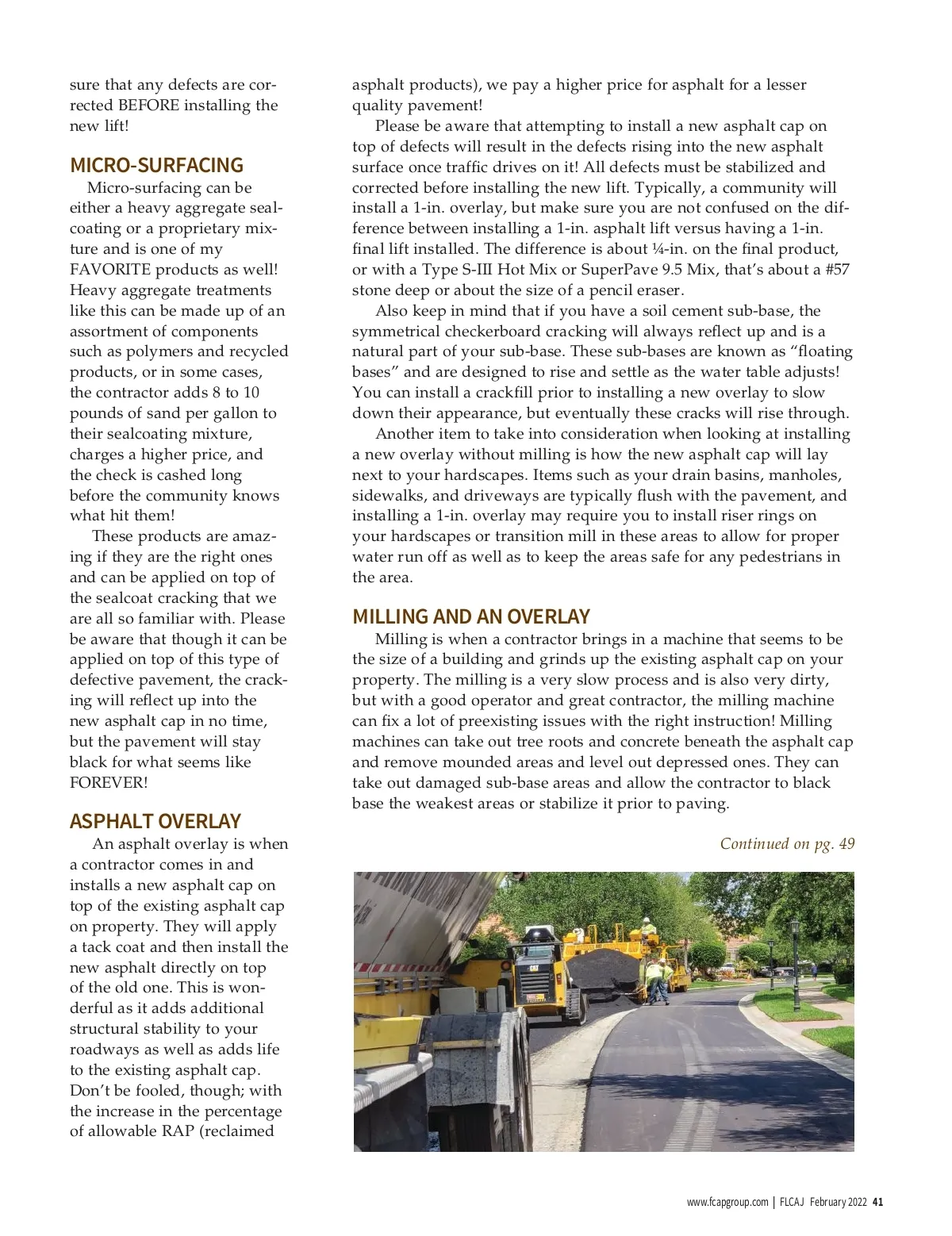 sure that any defects are corrected BEFORE installing the new lift!

MICRO-SURFACING

Micro-surfacing can be either a heavy aggregate sealcoating or a proprietary mixture and is one of my FAVORITE products as well! Heavy aggregate treatments like this can be made up of an assortment of components such as polymers and recycled products, or in some cases, the contractor adds 8 to 10 pounds of sand per gallon to their sealcoating mixture, charges a higher price, and the check is cashed long before the community knows what hit them!

These products are amazing if they are the right ones and can be applied on top of the sealcoat cracking that we are all so familiar with. Please be aware that though it can be applied on top of this type of defective pavement, the cracking will reflect up into the new asphalt cap in no time, but the pavement will stay black for what seems like FOREVER!

ASPHALT OVERLAY

An asphalt overlay is when a contractor comes in and installs a new asphalt cap on top of the existing asphalt cap on property. They will apply a tack coat and then install the new asphalt directly on top of the old one. This is wonderful as it adds additional structural stability to your roadways as well as adds life to the existing asphalt cap. Don't be fooled, though; with the increase in the percentage of allowable RAP (reclaimed asphalt products), we pay a higher price for asphalt for a lesser quality pavement!

Please be aware that attempting to install a new asphalt cap on top of defects will result in the defects rising into the new asphalt surface once traffic drives on it! All defects must be stabilized and corrected before installing the new lift. Typically, a community will install a 1-in. overlay, but make sure you are not confused on the difference between installing a 1-in. asphalt lift versus having a 1-in. final lift installed. The difference is about ¼-in. on the final product, or with a Type S-III Hot Mix or SuperPave 9.5 Mix, that's about a #57 stone deep or about the size of a pencil eraser.

Also keep in mind that if you have a soil cement sub-base, the symmetrical checkerboard cracking will always reflect up and is a natural part of your sub-base. These sub-bases are known as "floating bases" and are designed to rise and settle as the water table adjusts! You can install a crackfill prior to installing a new overlay to slow down their appearance, but eventually these cracks will rise through.

Another item to take into consideration when looking at installing a new overlay without milling is how the new asphalt cap will lay next to your hardscapes. Items such as your drain basins, manholes, sidewalks, and driveways are typically flush with the pavement, and installing a 1-in. overlay may require you to install riser rings on your hardscapes or transition mill in these areas to allow for proper water run off as well as to keep the areas safe for any pedestrians in the area.

MILLING AND AN OVERLAY

Milling is when a contractor brings in a machine that seems to be the size of a building and grinds up the existing asphalt cap on your property. The milling is a very slow process and is also very dirty, but with a good operator and great contractor, the milling machine can fix a lot of preexisting issues with the right instruction! Milling machines can take out tree roots and concrete beneath the asphalt cap and remove mounded areas and level out depressed ones. They can take out damaged sub-base areas and allow the contractor to black base the weakest areas or stabilize it prior to paving.

Continued on pg. 49

www.fcapgroup.com | FLCAJ February 2022 41